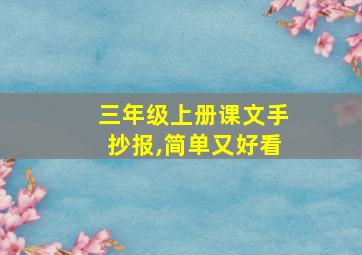 三年级上册课文手抄报,简单又好看